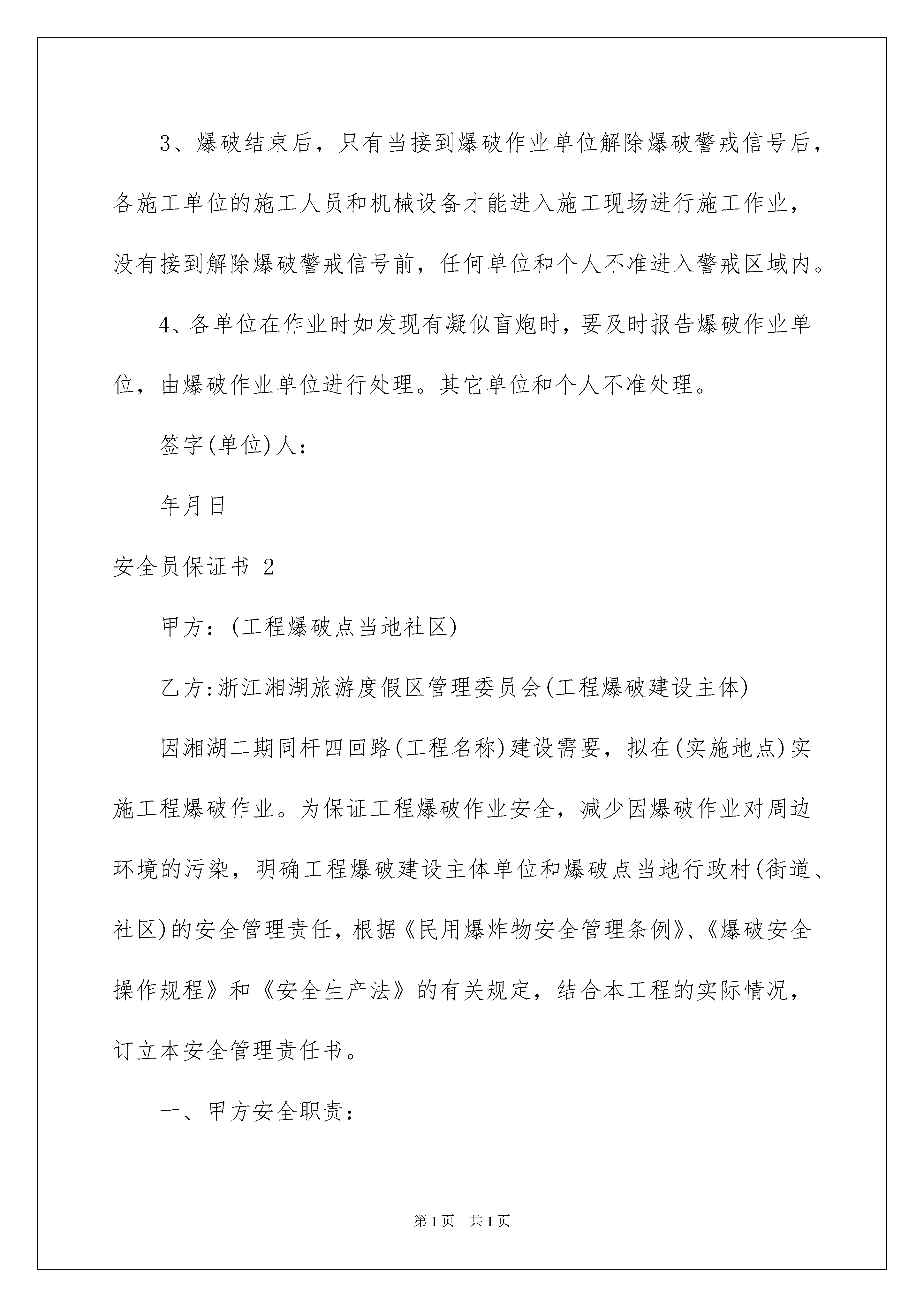 3、爆破结束后，只有当接到爆破作业单位解除爆破警戒信号后，各施工单位的施工人员和机械设备才能进入施工现场进行施工作业，没有接到解除爆破警戒信号前，任何单位和个人不准进入警戒区域内。

4、各单位在作业时如发现有凝似盲炮时，要及时报告爆破作业单位，由爆破作业单位进行处理。其它单位和个人不准处理。

签字(单位)人：

年月日

安全员保证书 2

甲方：(工程爆破点当地社区)

乙方:浙江湘湖旅游度假区管理委员会(工程爆破建设主体)

因湘湖二期同杆四回路(工程名称)建设需要，拟在(实施地点)实施工程爆破作业。为保证工程爆破作业安全，减少因爆破作业对周边环境的污染，明确工程爆破建设主体单位和爆破点当地行政村(街道、社区)的安全管理责任，根据《民用爆炸物安全管理条例》、《爆破安全操作规程》和《安全生产法》的有关规定，结合本工程的实际情况，订立本安全管理责任书。

一、甲方安全职责：

第1页 共1页